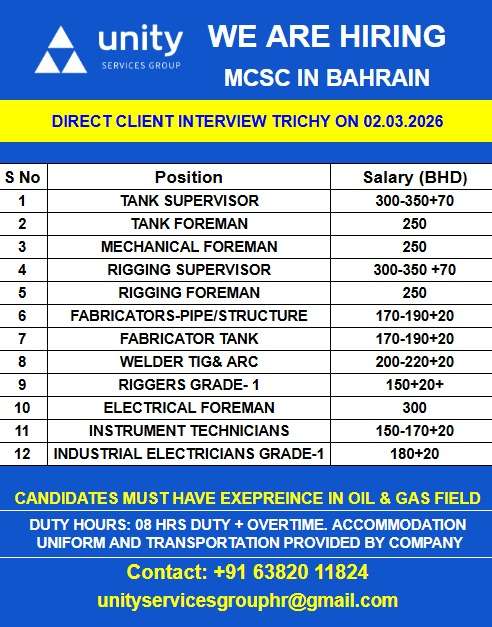 unity
SERVICES GROUP

WE ARE HIRING

MCSC IN BAHRAIN

DIRECT CLIENT INTERVIEW TRICHY ON 02.03.2026

| S No | Position | Salary (BHD) |
|---|---|---|
| 1 | TANK SUPERVISOR | 300-350+70 |
| 2 | TANK FOREMAN | 250 |
| 3 | MECHANICAL FOREMAN | 250 |
| 4 | RIGGING SUPERVISOR | 300-350 +70 |
| 5 | RIGGING FOREMAN | 250 |
| 6 | FABRICATORS-PIPE/STRUCTURE | 170-190+20 |
| 7 | FABRICATOR TANK | 170-190+20 |
| 8 | WELDER TIG& ARC | 200-220+20 |
| 9 | RIGGERS GRADE- 1 | 150+20+ |
| 10 | ELECTRICAL FOREMAN | 300 |
| 11 | INSTRUMENT TECHNICIANS | 150-170+20 |
| 12 | INDUSTRIAL ELECTRICIANS GRADE-1 | 180+20 |

CANDIDATES MUST HAVE EXEPREINCE IN OIL & GAS FIELD

DUTY HOURS: 08 HRS DUTY + OVERTIME. ACCOMMODATION UNIFORM AND TRANSPORTATION PROVIDED BY COMPANY

Contact: +91 63820 11824

unityservicesgrouphr@gmail.com